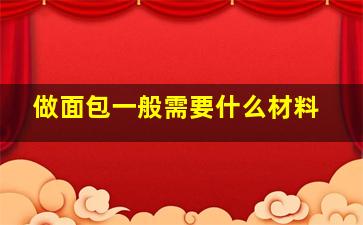 做面包一般需要什么材料